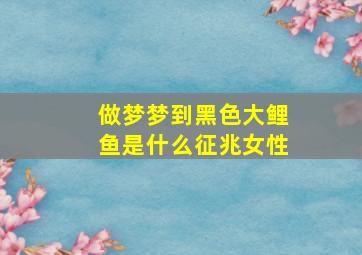 做梦梦到黑色大鲤鱼是什么征兆女性